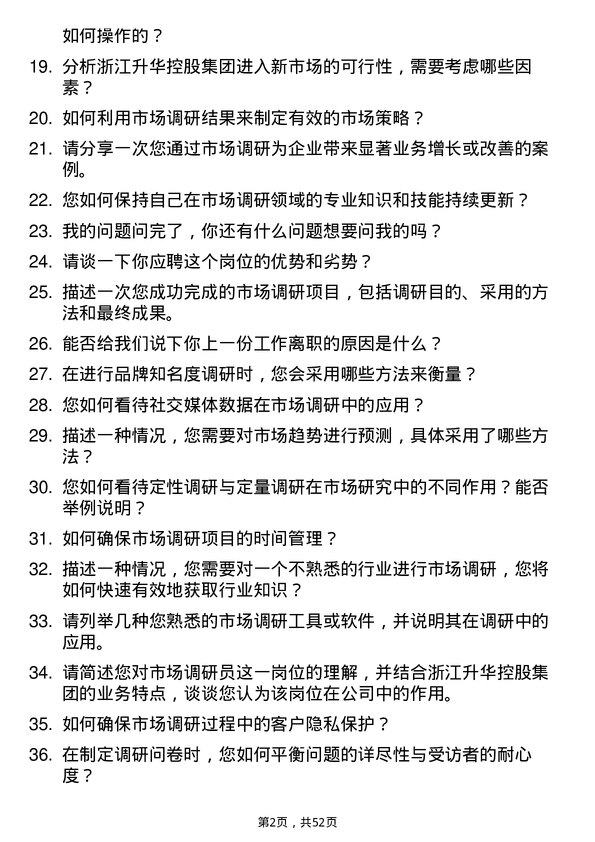 如何操作的？

19. 分析浙江升华控股集团进入新市场的可行性，需要考虑哪些因素？

20. 如何利用市场调研结果来制定有效的市场策略？

21. 请分享一次您通过市场调研为企业带来显著业务增长或改善的案例。

22. 您如何保持自己在市场调研领域的专业知识和技能持续更新？

23. 我的问题问完了，你还有什么问题想要问我的吗？

24. 请谈一下你应聘这个岗位的优势和劣势？

25. 描述一次您成功完成的市场调研项目，包括调研目的、采用的方法和最终成果。

26. 能否给我们说下你上一份工作离职的原因是什么？

27. 在进行品牌知名度调研时，您会采用哪些方法来衡量？

28. 您如何看待社交媒体数据在市场调研中的应用？

29. 描述一种情况，您需要对市场趋势进行预测，具体采用了哪些方法？

30. 您如何看待定性调研与定量调研在市场研究中的不同作用？能否举例说明？

31. 如何确保市场调研项目的时间管理？

32. 描述一种情况，您需要对一个不熟悉的行业进行市场调研，您将如何快速有效地获取行业知识？

33. 请列举几种您熟悉的市场调研工具或软件，并说明其在调研中的应用。

34. 请简述您对市场调研员这一岗位的理解，并结合浙江升华控股集团的业务特点，谈谈您认为该岗位在公司中的作用。

35. 如何确保市场调研过程中的客户隐私保护？

36. 在制定调研问卷时，您如何平衡问题的详尽性与受访者的耐心度？

第2页，共52页